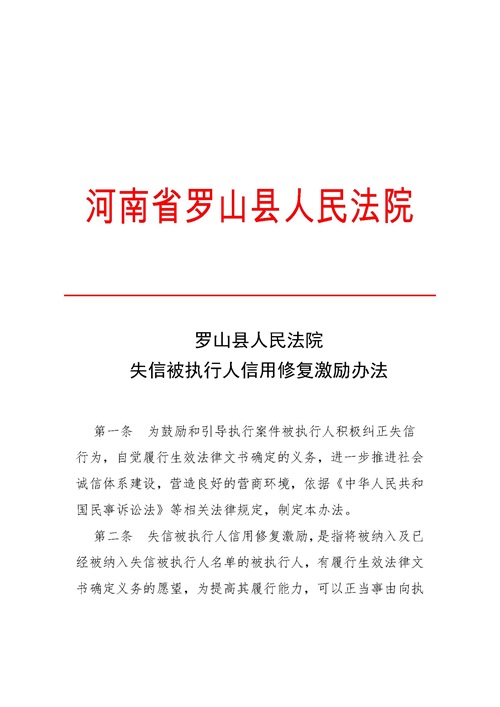 河南省罗山县人民法院

罗山县人民法院
失信被执行人信用修复激励办法

第一条　为鼓励和引导执行案件被执行人积极纠正失信行为，自觉履行生效法律文书确定的义务，进一步推进社会诚信体系建设，营造良好的营商环境，依据《中华人民共和国民事诉讼法》等相关法律规定，制定本办法。

第二条　失信被执行人信用修复激励，是指将被纳入及已经被纳入失信被执行人名单的被执行人，有履行生效法律文书确定义务的愿望，为提高其履行能力，可以正当事由向执